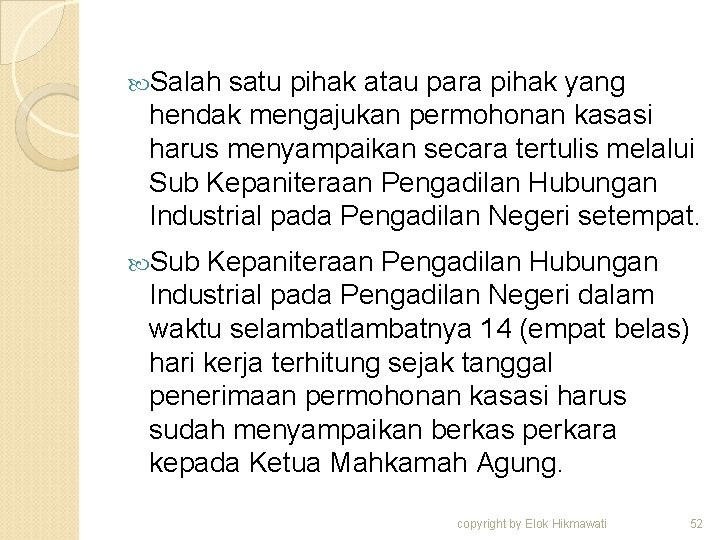 Salah satu pihak atau para pihak yang hendak mengajukan permohonan kasasi harus menyampaikan secara tertulis melalui Sub Kepaniteraan Pengadilan Hubungan Industrial pada Pengadilan Negeri setempat.

Sub Kepaniteraan Pengadilan Hubungan Industrial pada Pengadilan Negeri dalam waktu selambatlambatnya 14 (empat belas) hari kerja terhitung sejak tanggal penerimaan permohonan kasasi harus sudah menyampaikan berkas perkara kepada Ketua Mahkamah Agung.

copyright by Elok Hikmawati

52